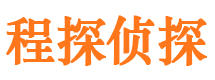 程探侦探